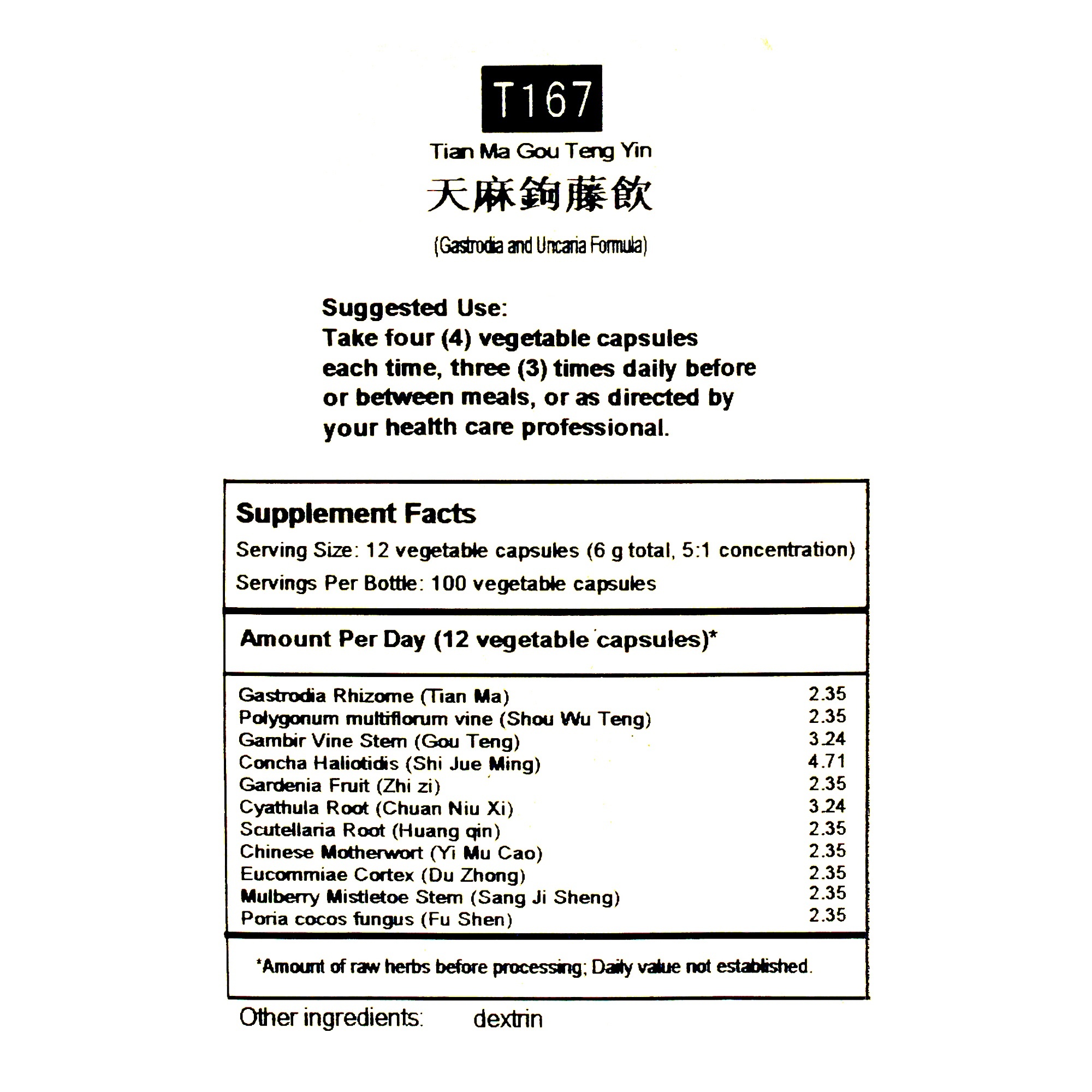 T167

Tian Ma Gou Teng Yin

天麻鉤藤飲

(Gastrodia and Uncaria Formula)

Suggested Use:
Take four (4) vegetable capsules each time, three (3) times daily before or between meals, or as directed by your health care professional.

Supplement Facts

Serving Size: 12 vegetable capsules (6 g total, 5:1 concentration)

Servings Per Bottle: 100 vegetable capsules

Amount Per Day (12 vegetable capsules)*

| | |
|---|---|
| Gastrodia Rhizome (Tian Ma) | 2.35 |
| Polygonum multiflorum vine (Shou Wu Teng) | 2.35 |
| Gambir Vine Stem (Gou Teng) | 3.24 |
| Concha Haliotidis (Shi Jue Ming) | 4.71 |
| Gardenia Fruit (Zhi zi) | 2.35 |
| Cyathula Root (Chuan Niu Xi) | 3.24 |
| Scutellaria Root (Huang qin) | 2.35 |
| Chinese Motherwort (Yi Mu Cao) | 2.35 |
| Eucommiae Cortex (Du Zhong) | 2.35 |
| Mulberry Mistletoe Stem (Sang Ji Sheng) | 2.35 |
| Poria cocos fungus (Fu Shen) | 2.35 |

*Amount of raw herbs before processing; Daily value not established.

Other ingredients: dextrin